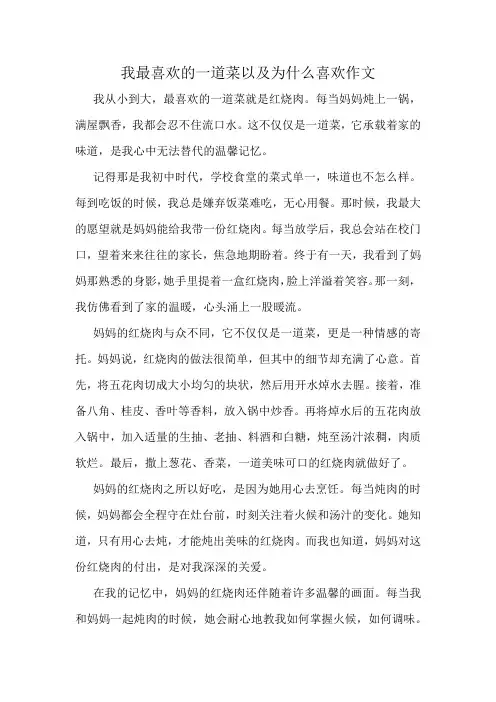 我最喜欢的一道菜以及为什么喜欢作文

我从小到大，最喜欢的一道菜就是红烧肉。每当妈妈炖上一锅，满屋飘香，我都会忍不住流口水。这不仅仅是一道菜，它承载着家的味道，是我心中无法替代的温馨记忆。

记得那是我初中时代，学校食堂的菜式单一，味道也不怎么样。每到吃饭的时候，我总是嫌弃饭菜难吃，无心用餐。那时候，我最大的愿望就是妈妈能给我带一份红烧肉。每当放学后，我总会站在校门口，望着来来往往的家长，焦急地期盼着。终于有一天，我看到了妈妈那熟悉的身影，她手里提着一盒红烧肉，脸上洋溢着笑容。那一刻，我仿佛看到了家的温暖，心头涌上一股暖流。

妈妈的红烧肉与众不同，它不仅仅是一道菜，更是一种情感的寄托。妈妈说，红烧肉的做法很简单，但其中的细节却充满了心意。首先，将五花肉切成大小均匀的块状，然后用开水焯水去腥。接着，准备八角、桂皮、香叶等香料，放入锅中炒香。再将焯水后的五花肉放入锅中，加入适量的生抽、老抽、料酒和白糖，炖至汤汁浓稠，肉质软烂。最后，撒上葱花、香菜，一道美味可口的红烧肉就做好了。

妈妈的红烧肉之所以好吃，是因为她用心去烹饪。每当炖肉的时候，妈妈都会全程守在灶台前，时刻关注着火候和汤汁的变化。她知道，只有用心去炖，才能炖出美味的红烧肉。而我也知道，妈妈对这份红烧肉的付出，是对我深深的关爱。

在我的记忆中，妈妈的红烧肉还伴随着许多温馨的画面。每当我和妈妈一起炖肉的时候，她会耐心地教我如何掌握火候，如何调味。